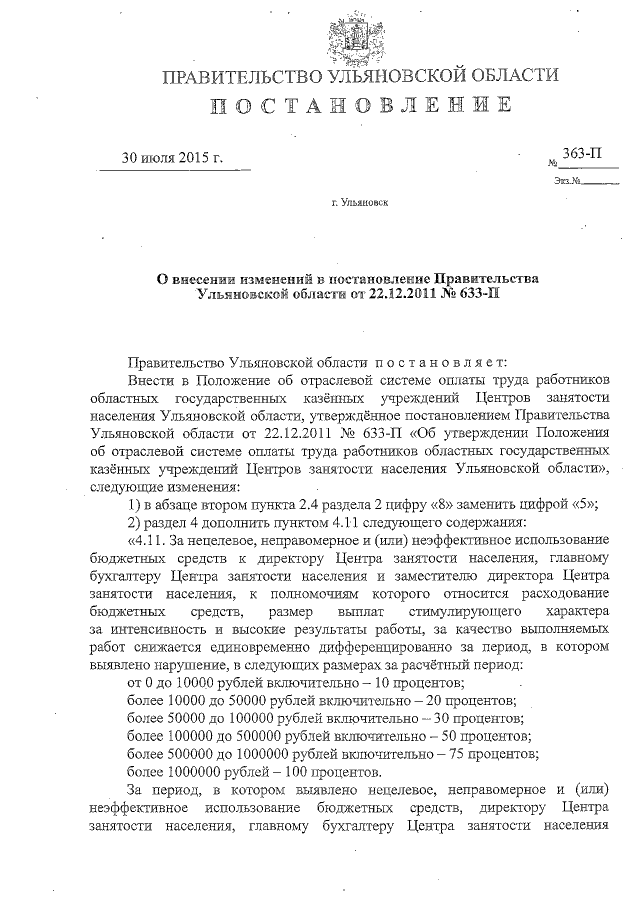 ПРАВИТЕЛЬСТВО УЛЬЯНОВСКОЙ ОБЛАСТИ

ПОСТАНОВЛЕНИЕ

30 июля 2015 г.

№ 363-П

Экз.№

г. Ульяновск

О внесении изменений в постановление Правительства Ульяновской области от 22.12.2011 № 633-П

Правительство Ульяновской области постановляет:

Внести в Положение об отраслевой системе оплаты труда работников областных государственных казённых учреждений Центров занятости населения Ульяновской области, утверждённое постановлением Правительства Ульяновской области от 22.12.2011 № 633-П «Об утверждении Положения об отраслевой системе оплаты труда работников областных государственных казённых учреждений Центров занятости населения Ульяновской области», следующие изменения:

1) в абзаце втором пункта 2.4 раздела 2 цифру «8» заменить цифрой «5»;

2) раздел 4 дополнить пунктом 4.11 следующего содержания:

«4.11. За нецелевое, неправомерное и (или) неэффективное использование бюджетных средств к директору Центра занятости населения, главному бухгалтеру Центра занятости населения и заместителю директора Центра занятости населения, к полномочиям которого относится расходование бюджетных средств, размер выплат стимулирующего характера за интенсивность и высокие результаты работы, за качество выполняемых работ снижается единовременно дифференцированно за период, в котором выявлено нарушение, в следующих размерах за расчётный период:

от 0 до 10000 рублей включительно – 10 процентов;

более 10000 до 50000 рублей включительно – 20 процентов;

более 50000 до 100000 рублей включительно – 30 процентов;

более 100000 до 500000 рублей включительно – 50 процентов;

более 500000 до 1000000 рублей включительно – 75 процентов;

более 1000000 рублей – 100 процентов.

За период, в котором выявлено нецелевое, неправомерное и (или) неэффективное использование бюджетных средств, директору Центра занятости населения, главному бухгалтеру Центра занятости населения